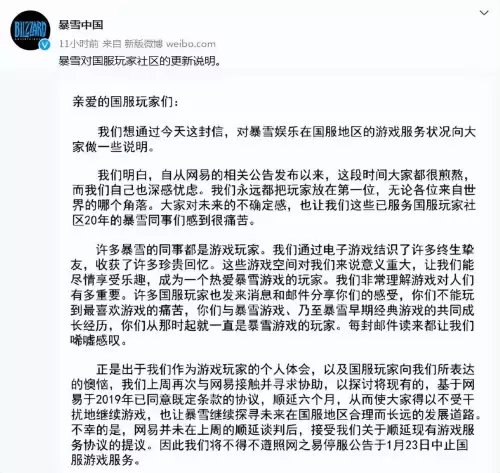 BLIZZARD

暴雪中国

11小时前 来自 新版微博 weibo.com

暴雪对国服玩家社区的更新说明。

亲爱的国服玩家们：

我们想通过今天这封信，对暴雪娱乐在国服地区的游戏服务状况向大家做一些说明。

我们明白，自从网易的相关公告发布以来，这段时间大家都很煎熬，而我们自己也深感忧虑。我们永远都把玩家放在第一位，无论各位来自世界的哪个角落。大家对未来的不确定感，也让我们这些已服务国服玩家社区20年的暴雪同事们感到很痛苦。

许多暴雪的同事都是游戏玩家。我们通过电子游戏结识了许多终生挚友，收获了许多珍贵回忆。这些游戏空间对我们来说意义重大，让我们能尽情享受乐趣，成为一个热爱暴雪游戏的玩家。我们非常理解游戏对人们有多重要。许多国服玩家也发来消息和邮件分享你们的感受，你们不能玩到最喜欢游戏的痛苦，你们与暴雪游戏、乃至暴雪早期经典游戏的共同成长经历，你们从那时起就一直是暴雪游戏的玩家。每封邮件读来都让我们唏嘘感叹。

正是出于我们作为游戏玩家的个人体会，以及国服玩家向我们所表达的懊恼，我们上周再次与网易接触并寻求协助，以探讨将现有的，基于网易于2019年已同意既定条款的协议，顺延六个月，从而使大家得以不受干扰地继续游戏，也让暴雪继续探寻未来在国服地区合理而长远的发展道路。不幸的是，网易并未在上周的顺延谈判后，接受我们关于顺延现有游戏服务协议的提议。因此我们将不得不遵照网之易停服公告于1月23日中止国服游戏服务。